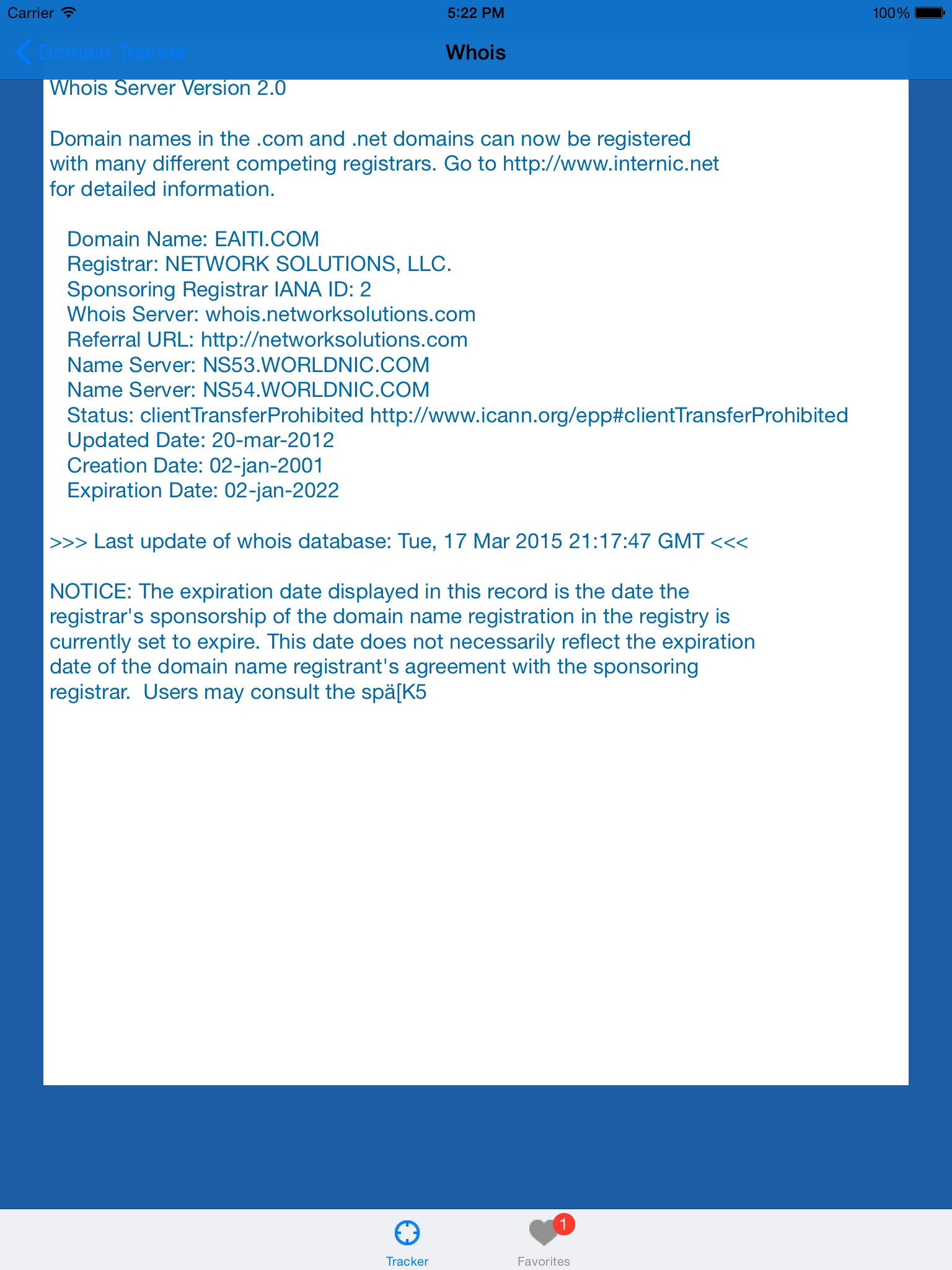 Carrier 5:22 PM 100%

Domain Tracker Whois

Whois Server Version 2.0

Domain names in the .com and .net domains can now be registered with many different competing registrars. Go to http://www.internic.net for detailed information.

Domain Name: EAITI.COM
Registrar: NETWORK SOLUTIONS, LLC.
Sponsoring Registrar IANA ID: 2
Whois Server: whois.networksolutions.com
Referral URL: http://networksolutions.com
Name Server: NS53.WORLDNIC.COM
Name Server: NS54.WORLDNIC.COM
Status: clientTransferProhibited http://www.icann.org/epp#clientTransferProhibited
Updated Date: 20-mar-2012
Creation Date: 02-jan-2001
Expiration Date: 02-jan-2022

>>> Last update of whois database: Tue, 17 Mar 2015 21:17:47 GMT <<<

NOTICE: The expiration date displayed in this record is the date the registrar's sponsorship of the domain name registration in the registry is currently set to expire. This date does not necessarily reflect the expiration date of the domain name registrant's agreement with the sponsoring registrar. Users may consult the spä[K5

Tracker
1
Favorites